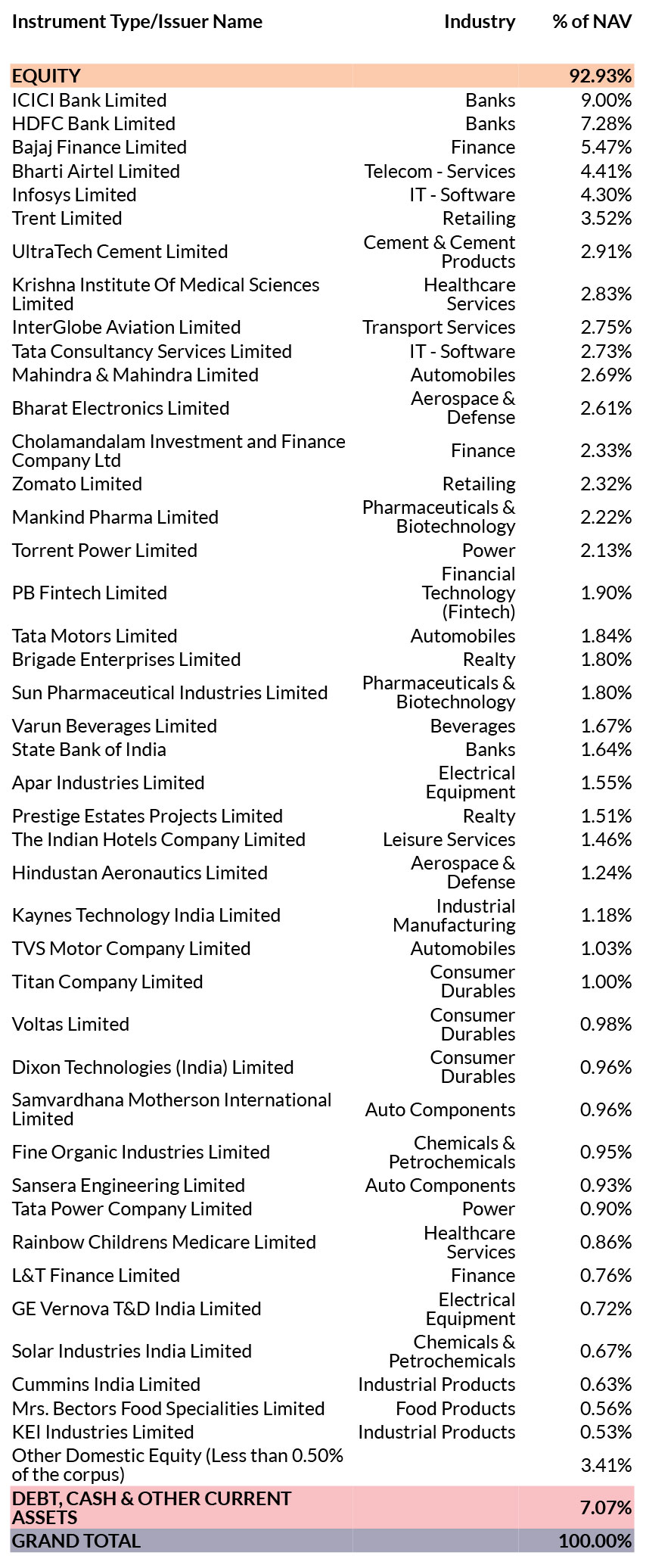 | Instrument Type/Issuer Name | Industry | % of NAV |
|---|---|---|
| EQUITY | | 92.93% |
| ICICI Bank Limited | Banks | 9.00% |
| HDFC Bank Limited | Banks | 7.28% |
| Bajaj Finance Limited | Finance | 5.47% |
| Bharti Airtel Limited | Telecom - Services | 4.41% |
| Infosys Limited | IT - Software | 4.30% |
| Trent Limited | Retailing | 3.52% |
| UltraTech Cement Limited | Cement & Cement Products | 2.91% |
| Krishna Institute Of Medical Sciences Limited | Healthcare Services | 2.83% |
| InterGlobe Aviation Limited | Transport Services | 2.75% |
| Tata Consultancy Services Limited | IT - Software | 2.73% |
| Mahindra & Mahindra Limited | Automobiles | 2.69% |
| Bharat Electronics Limited | Aerospace & Defense | 2.61% |
| Cholamandalam Investment and Finance Company Ltd | Finance | 2.33% |
| Zomato Limited | Retailing | 2.32% |
| Mankind Pharma Limited | Pharmaceuticals & Biotechnology | 2.22% |
| Torrent Power Limited | Power | 2.13% |
| PB Fintech Limited | Financial Technology (Fintech) | 1.90% |
| Tata Motors Limited | Automobiles | 1.84% |
| Brigade Enterprises Limited | Realty | 1.80% |
| Sun Pharmaceutical Industries Limited | Pharmaceuticals & Biotechnology | 1.80% |
| Varun Beverages Limited | Beverages | 1.67% |
| State Bank of India | Banks | 1.64% |
| Apar Industries Limited | Electrical Equipment | 1.55% |
| Prestige Estates Projects Limited | Realty | 1.51% |
| The Indian Hotels Company Limited | Leisure Services | 1.46% |
| Hindustan Aeronautics Limited | Aerospace & Defense | 1.24% |
| Kaynes Technology India Limited | Industrial Manufacturing | 1.18% |
| TVS Motor Company Limited | Automobiles | 1.03% |
| Titan Company Limited | Consumer Durables | 1.00% |
| Voltas Limited | Consumer Durables | 0.98% |
| Dixon Technologies (India) Limited | Consumer Durables | 0.96% |
| Samvardhana Motherson International Limited | Auto Components | 0.96% |
| Fine Organic Industries Limited | Chemicals & Petrochemicals | 0.95% |
| Sansera Engineering Limited | Auto Components | 0.93% |
| Tata Power Company Limited | Power | 0.90% |
| Rainbow Childrens Medicare Limited | Healthcare Services | 0.86% |
| L&T Finance Limited | Finance | 0.76% |
| GE Vernova T&D India Limited | Electrical Equipment | 0.72% |
| Solar Industries India Limited | Chemicals & Petrochemicals | 0.67% |
| Cummins India Limited | Industrial Products | 0.63% |
| Mrs. Bectors Food Specialities Limited | Food Products | 0.56% |
| KEI Industries Limited | Industrial Products | 0.53% |
| Other Domestic Equity (Less than 0.50% of the corpus) | | 3.41% |
| DEBT, CASH & OTHER CURRENT ASSETS | | 7.07% |
| GRAND TOTAL | | 100.00% |